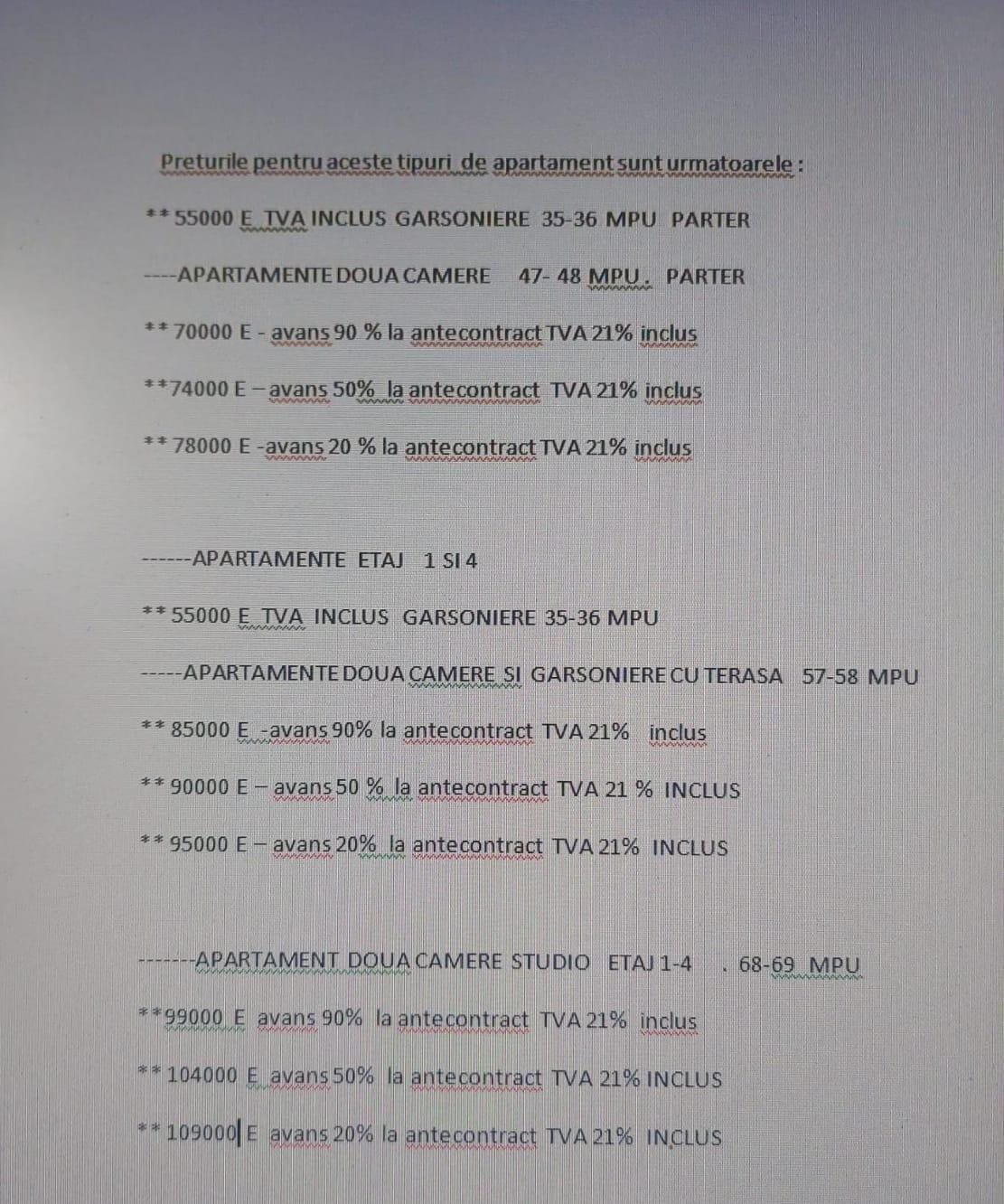 Preturile pentru aceste tipuri de apartament sunt urmatoarele :

** 55000 E TVA INCLUS GARSONIERE 35-36 MPU PARTER

----APARTAMENTE DOUA CAMERE 47- 48 MPU . PARTER

** 70000 E - avans 90 % la antecontract TVA 21% inclus

**74000 E – avans 50% la antecontract TVA 21% inclus

** 78000 E -avans 20 % la antecontract TVA 21% inclus

------APARTAMENTE ETAJ 1 SI 4

** 55000 E TVA INCLUS GARSONIERE 35-36 MPU

-----APARTAMENTE DOUA CAMERE SI GARSONIERE CU TERASA 57-58 MPU

** 85000 E -avans 90% la antecontract TVA 21% inclus

** 90000 E – avans 50 % la antecontract TVA 21 % INCLUS

** 95000 E – avans 20% la antecontract TVA 21% INCLUS

-------APARTAMENT DOUA CAMERE STUDIO ETAJ 1-4 . 68-69 MPU

**99000 E avans 90% la antecontract TVA 21% inclus

** 104000 E avans 50% la antecontract TVA 21% INCLUS

** 109000 E avans 20% la antecontract TVA 21% INCLUS